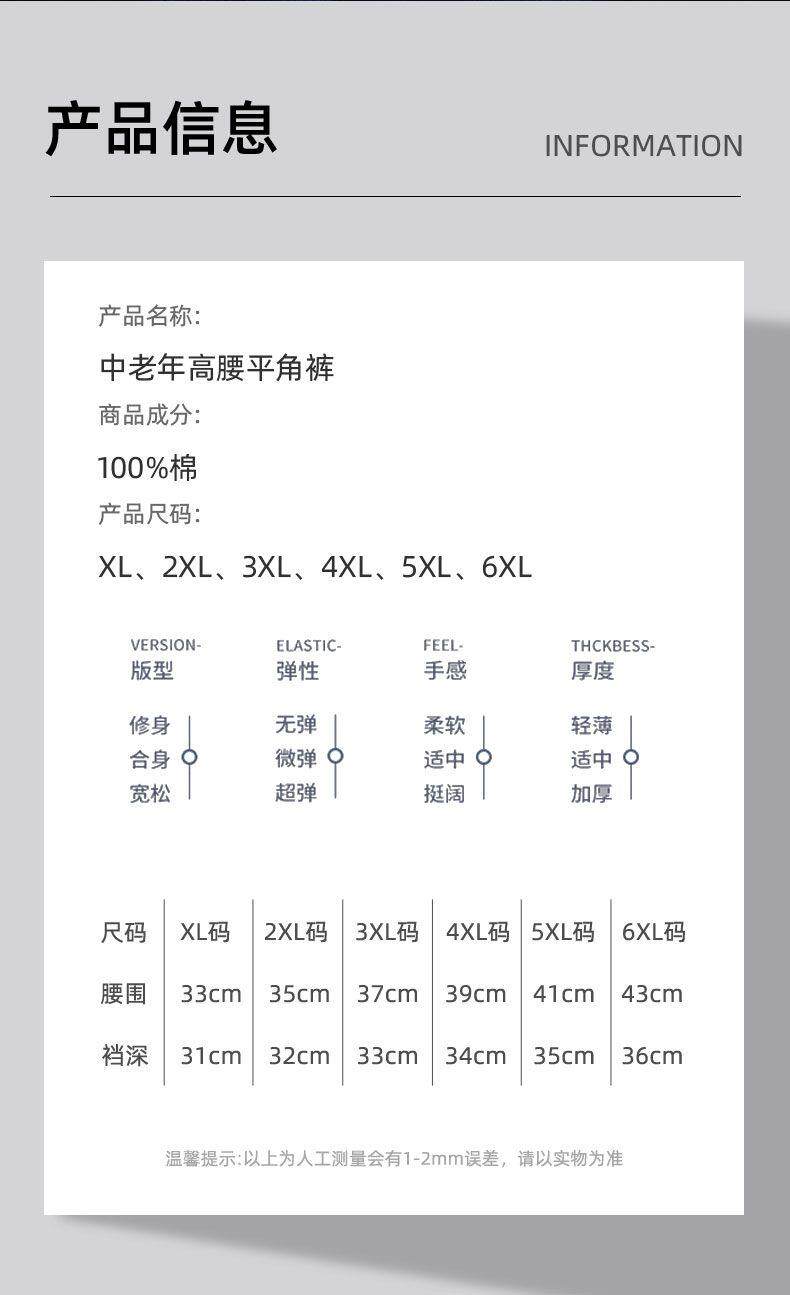 产品信息

INFORMATION

产品名称:

中老年高腰平角裤

商品成分:

100%棉

产品尺码:

XL、2XL、3XL、4XL、5XL、6XL

VERSION-
版型

修身
合身
宽松

ELASTIC-
弹性

无弹
微弹
超弹

FEEL-
手感

柔软
适中
挺阔

THCKBESS-
厚度

轻薄
适中
加厚

| 尺码 | XL码 | 2XL码 | 3XL码 | 4XL码 | 5XL码 | 6XL码 |
|---|---|---|---|---|---|---|
| 腰围 | 33cm | 35cm | 37cm | 39cm | 41cm | 43cm |
| 裆深 | 31cm | 32cm | 33cm | 34cm | 35cm | 36cm |

温馨提示:以上为人工测量会有1-2mm误差，请以实物为准